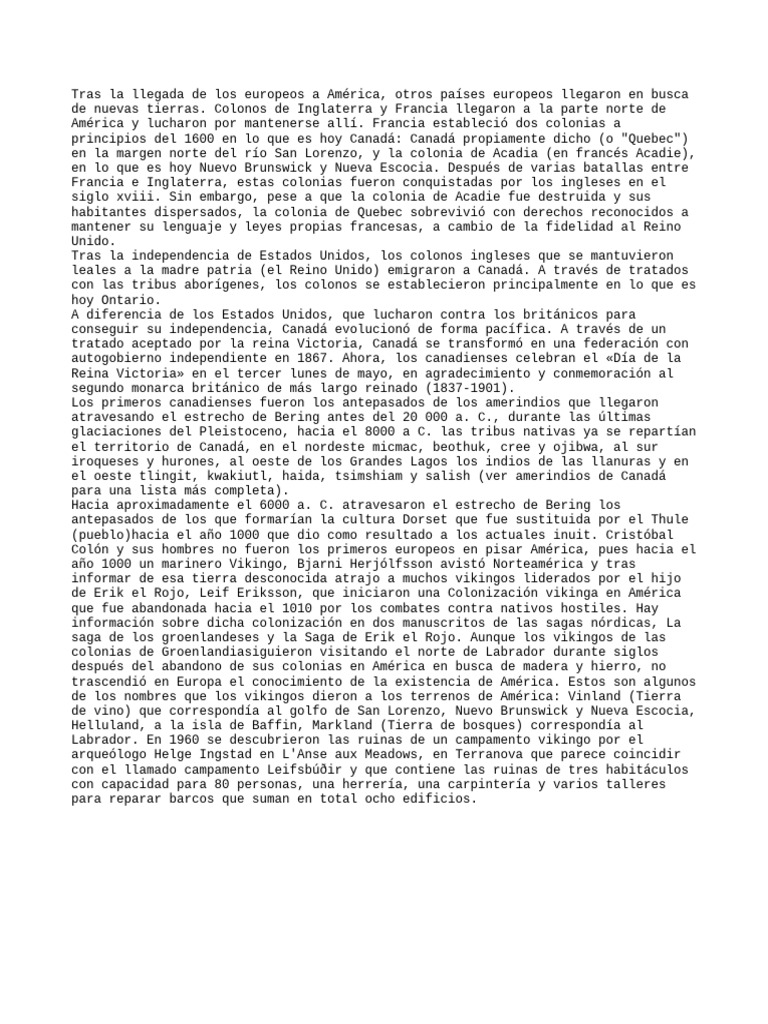 Tras la llegada de los europeos a América, otros países europeos llegaron en busca de nuevas tierras. Colonos de Inglaterra y Francia llegaron a la parte norte de América y lucharon por mantenerse allí. Francia estableció dos colonias a principios del 1600 en lo que es hoy Canadá: Canadá propiamente dicho (o "Quebec") en la margen norte del río San Lorenzo, y la colonia de Acadia (en francés Acadie), en lo que es hoy Nuevo Brunswick y Nueva Escocia. Después de varias batallas entre Francia e Inglaterra, estas colonias fueron conquistadas por los ingleses en el siglo xviii. Sin embargo, pese a que la colonia de Acadie fue destruida y sus habitantes dispersados, la colonia de Quebec sobrevivió con derechos reconocidos a mantener su lenguaje y leyes propias francesas, a cambio de la fidelidad al Reino Unido.
Tras la independencia de Estados Unidos, los colonos ingleses que se mantuvieron leales a la madre patria (el Reino Unido) emigraron a Canadá. A través de tratados con las tribus aborígenes, los colonos se establecieron principalmente en lo que es hoy Ontario.
A diferencia de los Estados Unidos, que lucharon contra los británicos para conseguir su independencia, Canadá evolucionó de forma pacífica. A través de un tratado aceptado por la reina Victoria, Canadá se transformó en una federación con autogobierno independiente en 1867. Ahora, los canadienses celebran el «Día de la Reina Victoria» en el tercer lunes de mayo, en agradecimiento y conmemoración al segundo monarca británico de más largo reinado (1837-1901).
Los primeros canadienses fueron los antepasados de los amerindios que llegaron atravesando el estrecho de Bering antes del 20 000 a. C., durante las últimas glaciaciones del Pleistoceno, hacia el 8000 a C. las tribus nativas ya se repartían el territorio de Canadá, en el nordeste micmac, beothuk, cree y ojibwa, al sur iroqueses y hurones, al oeste de los Grandes Lagos los indios de las llanuras y en el oeste tlingit, kwakiutl, haida, tsimshiam y salish (ver amerindios de Canadá para una lista más completa).
Hacia aproximadamente el 6000 a. C. atravesaron el estrecho de Bering los antepasados de los que formarían la cultura Dorset que fue sustituida por el Thule (pueblo)hacia el año 1000 que dio como resultado a los actuales inuit. Cristóbal Colón y sus hombres no fueron los primeros europeos en pisar América, pues hacia el año 1000 un marinero Vikingo, Bjarni Herjólfsson avistó Norteamérica y tras informar de esa tierra desconocida atrajo a muchos vikingos liderados por el hijo de Erik el Rojo, Leif Eriksson, que iniciaron una Colonización vikinga en América que fue abandonada hacia el 1010 por los combates contra nativos hostiles. Hay información sobre dicha colonización en dos manuscritos de las sagas nórdicas, La saga de los groenlandeses y la Saga de Erik el Rojo. Aunque los vikingos de las colonias de Groenlandiasiguieron visitando el norte de Labrador durante siglos después del abandono de sus colonias en América en busca de madera y hierro, no trascendió en Europa el conocimiento de la existencia de América. Estos son algunos de los nombres que los vikingos dieron a los terrenos de América: Vinland (Tierra de vino) que correspondía al golfo de San Lorenzo, Nuevo Brunswick y Nueva Escocia, Helluland, a la isla de Baffin, Markland (Tierra de bosques) correspondía al Labrador. En 1960 se descubrieron las ruinas de un campamento vikingo por el arqueólogo Helge Ingstad en L'Anse aux Meadows, en Terranova que parece coincidir con el llamado campamento Leifsbúðir y que contiene las ruinas de tres habitáculos con capacidad para 80 personas, una herrería, una carpintería y varios talleres para reparar barcos que suman en total ocho edificios.